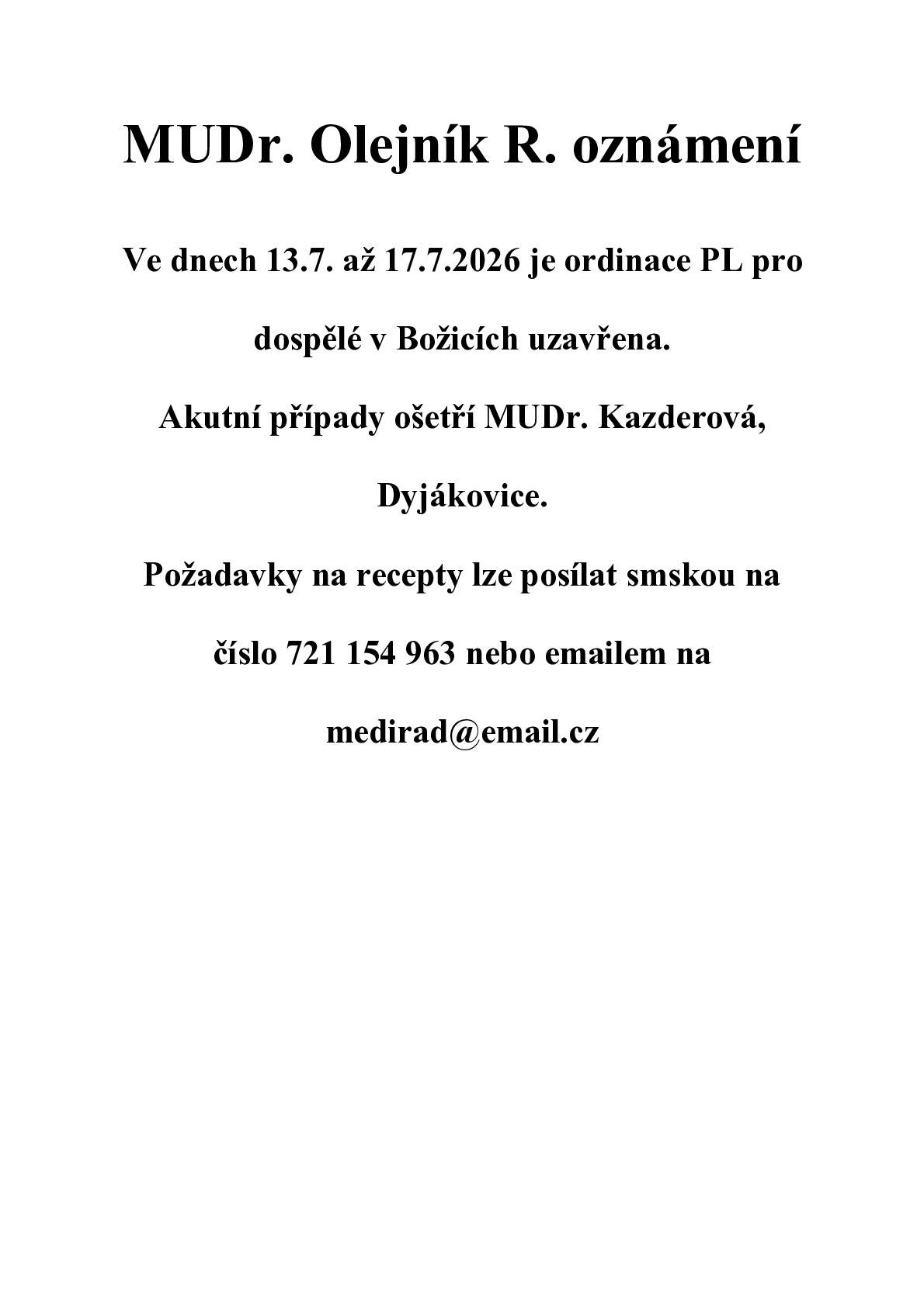 MUDr. Olejník R. oznámení

Ve dnech 13.7. až 17.7.2026 je ordinace PL pro dospělé v Božicích uzavřena.

Akutní případy ošetří MUDr. Kazderová, Dyjákovice.

Požadavky na recepty lze posílat smskou na číslo 721 154 963 nebo emailem na medirad@email.cz